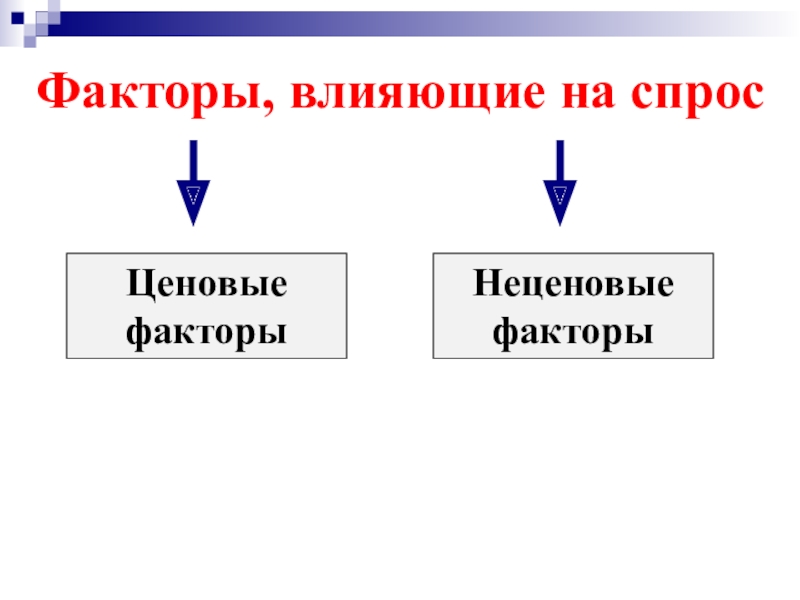 Факторы, влияющие на спрос

Ценовые факторы

Неценовые факторы